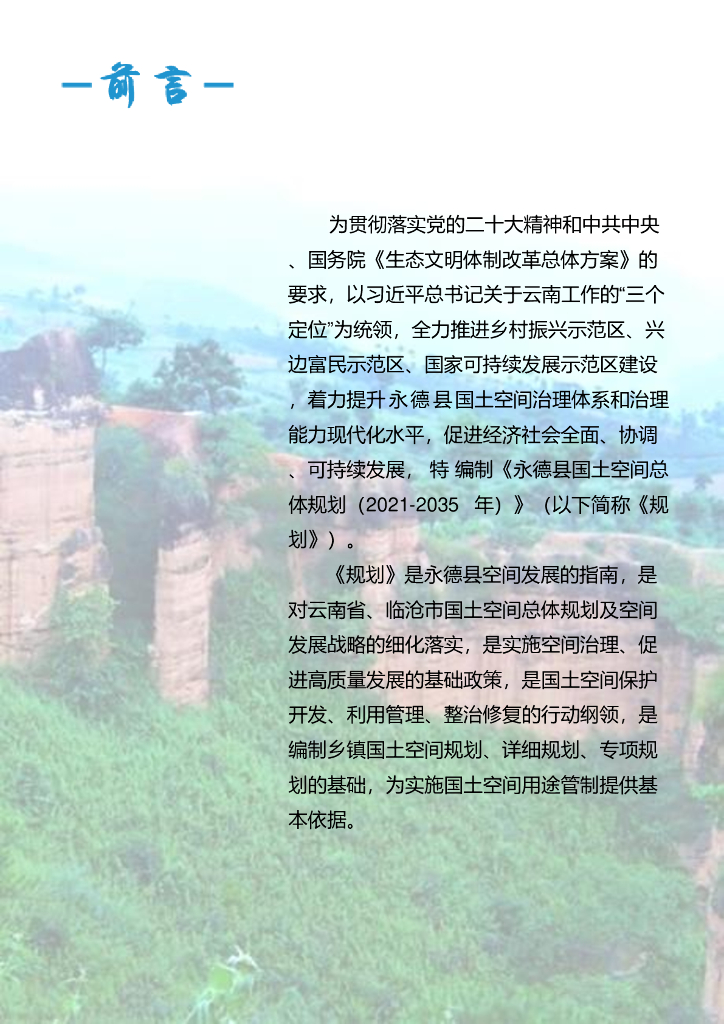 —前言—

为贯彻落实党的二十大精神和中共中央、国务院《生态文明体制改革总体方案》的要求，以习近平总书记关于云南工作的“三个定位”为统领，全力推进乡村振兴示范区、兴边富民示范区、国家可持续发展示范区建设，着力提升永德县国土空间治理体系和治理能力现代化水平，促进经济社会全面、协调、可持续发展，特编制《永德县国土空间总体规划（2021-2035 年）》（以下简称《规划》）。

《规划》是永德县空间发展的指南，是对云南省、临沧市国土空间总体规划及空间发展战略的细化落实，是实施空间治理、促进高质量发展的基础政策，是国土空间保护开发、利用管理、整治修复的行动纲领，是编制乡镇国土空间规划、详细规划、专项规划的基础，为实施国土空间用途管制提供基本依据。